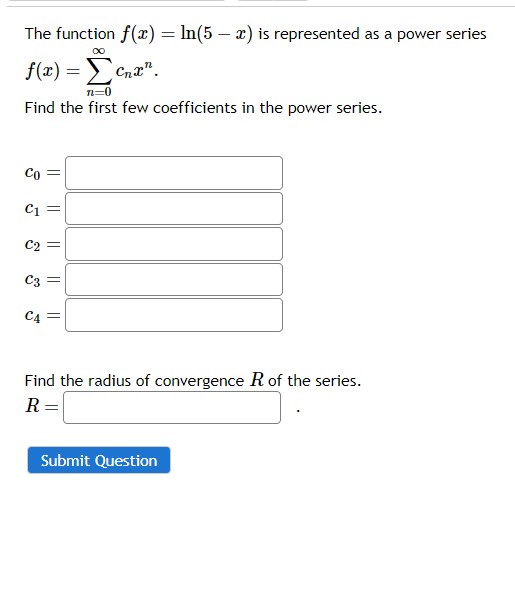 The function $f(x) = \ln(5 - x)$ is represented as a power series $f(x) = \sum_{n=0}^{\infty} c_n x^n$.

Find the first few coefficients in the power series.

$c_0 =$

$c_1 =$

$c_2 =$

$c_3 =$

$c_4 =$

Find the radius of convergence $R$ of the series.

$R =$ .

Submit Question